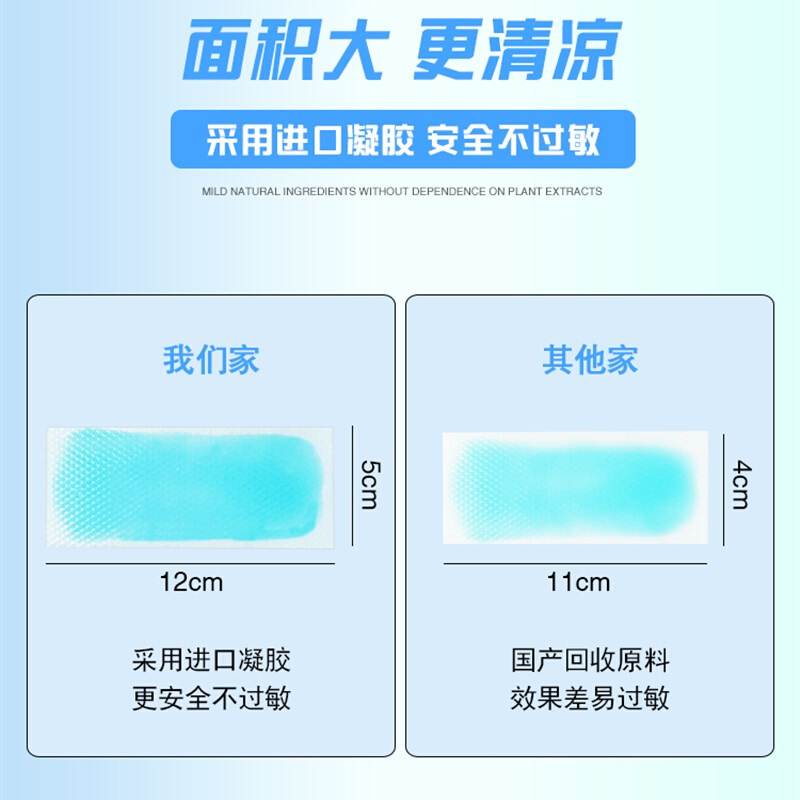 面积大 更清凉

采用进口凝胶 安全不过敏

MILD NATURAL INGREDIENTS WITHOUT DEPENDENCE ON PLANT EXTRACTS

我们家

5cm

12cm

采用进口凝胶
更安全不过敏

其他家

4cm

11cm

国产回收原料
效果差易过敏